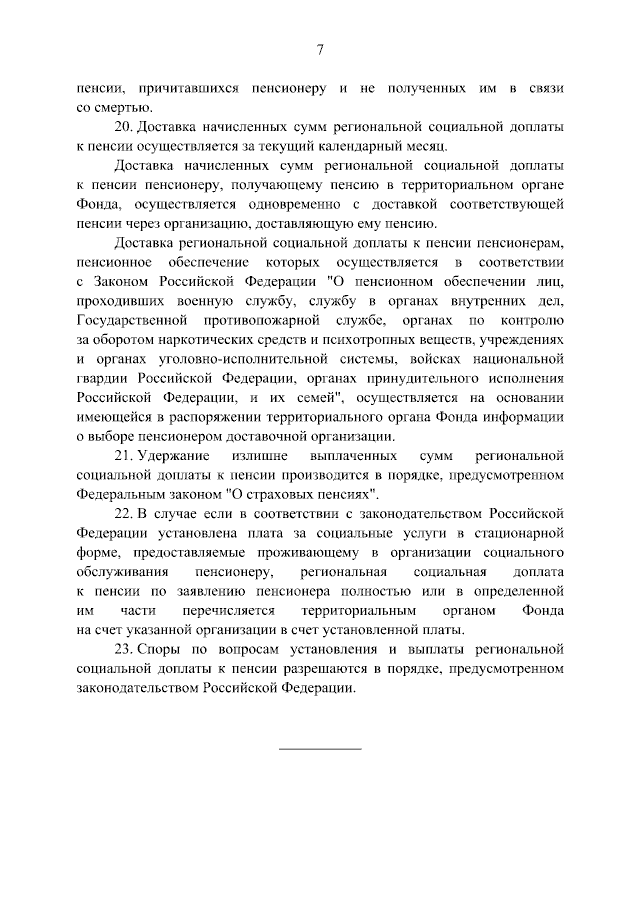 7

пенсии, причитавшихся пенсионеру и не полученных им в связи со смертью.

20. Доставка начисленных сумм региональной социальной доплаты к пенсии осуществляется за текущий календарный месяц.

Доставка начисленных сумм региональной социальной доплаты к пенсии пенсионеру, получающему пенсию в территориальном органе Фонда, осуществляется одновременно с доставкой соответствующей пенсии через организацию, доставляющую ему пенсию.

Доставка региональной социальной доплаты к пенсии пенсионерам, пенсионное обеспечение которых осуществляется в соответствии с Законом Российской Федерации "О пенсионном обеспечении лиц, проходивших военную службу, службу в органах внутренних дел, Государственной противопожарной службе, органах по контролю за оборотом наркотических средств и психотропных веществ, учреждениях и органах уголовно-исполнительной системы, войсках национальной гвардии Российской Федерации, органах принудительного исполнения Российской Федерации, и их семей", осуществляется на основании имеющейся в распоряжении территориального органа Фонда информации о выборе пенсионером доставочной организации.

21. Удержание излишне выплаченных сумм региональной социальной доплаты к пенсии производится в порядке, предусмотренном Федеральным законом "О страховых пенсиях".

22. В случае если в соответствии с законодательством Российской Федерации установлена плата за социальные услуги в стационарной форме, предоставляемые проживающему в организации социального обслуживания пенсионеру, региональная социальная доплата к пенсии по заявлению пенсионера полностью или в определенной им части перечисляется территориальным органом Фонда на счет указанной организации в счет установленной платы.

23. Споры по вопросам установления и выплаты региональной социальной доплаты к пенсии разрешаются в порядке, предусмотренном законодательством Российской Федерации.